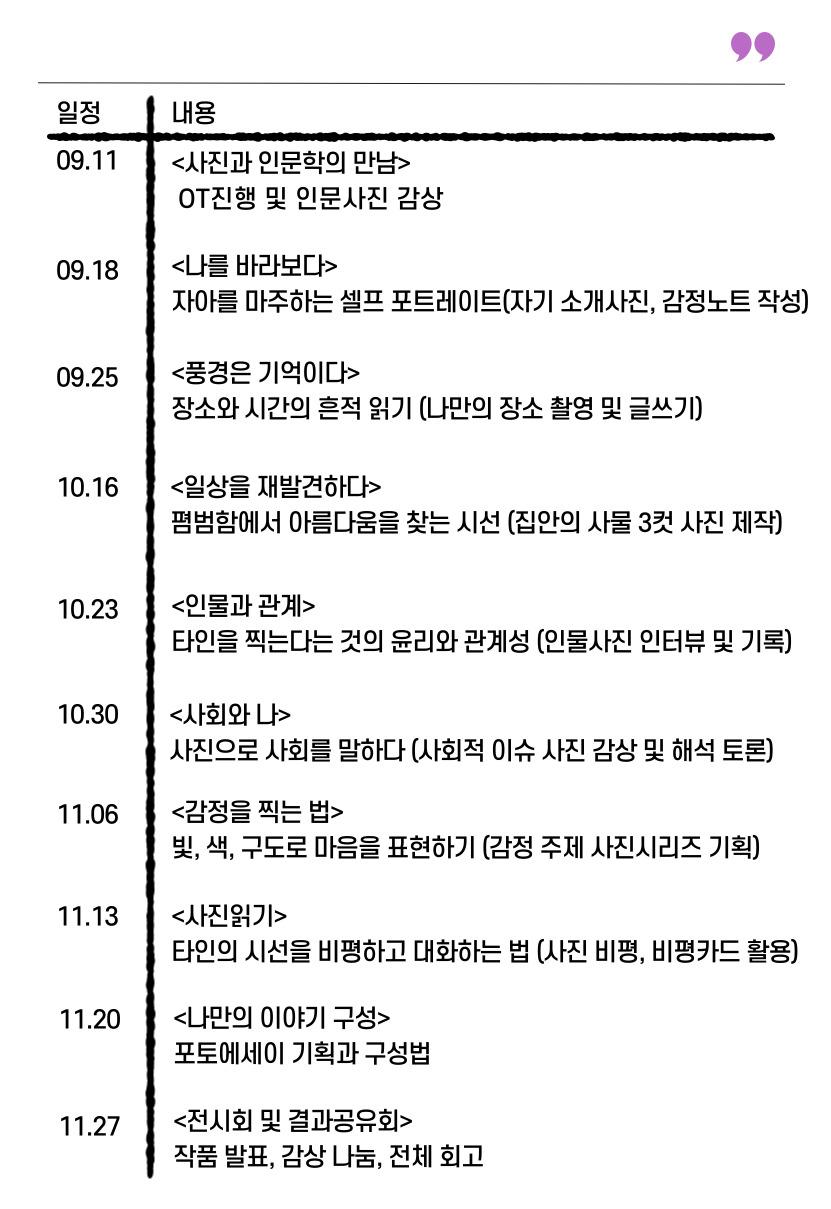 | 일정 | 내용 |
|---|---|
| 09.11 | <사진과 인문학의 만남> OT진행 및 인문사진 감상 |
| 09.18 | <나를 바라보다> 자아를 마주하는 셀프 포트레이트(자기 소개사진, 감정노트 작성) |
| 09.25 | <풍경은 기억이다> 장소와 시간의 흔적 읽기 (나만의 장소 촬영 및 글쓰기) |
| 10.16 | <일상을 재발견하다> 평범함에서 아름다움을 찾는 시선 (집안의 사물 3컷 사진 제작) |
| 10.23 | <인물과 관계> 타인을 찍는다는 것의 윤리와 관계성 (인물사진 인터뷰 및 기록) |
| 10.30 | <사회와 나> 사진으로 사회를 말하다 (사회적 이슈 사진 감상 및 해석 토론) |
| 11.06 | <감정을 찍는 법> 빛, 색, 구도로 마음을 표현하기 (감정 주제 사진시리즈 기획) |
| 11.13 | <사진읽기> 타인의 시선을 비평하고 대화하는 법 (사진 비평, 비평카드 활용) |
| 11.20 | <나만의 이야기 구성> 포토에세이 기획과 구성법 |
| 11.27 | <전시회 및 결과공유회> 작품 발표, 감상 나눔, 전체 회고 |